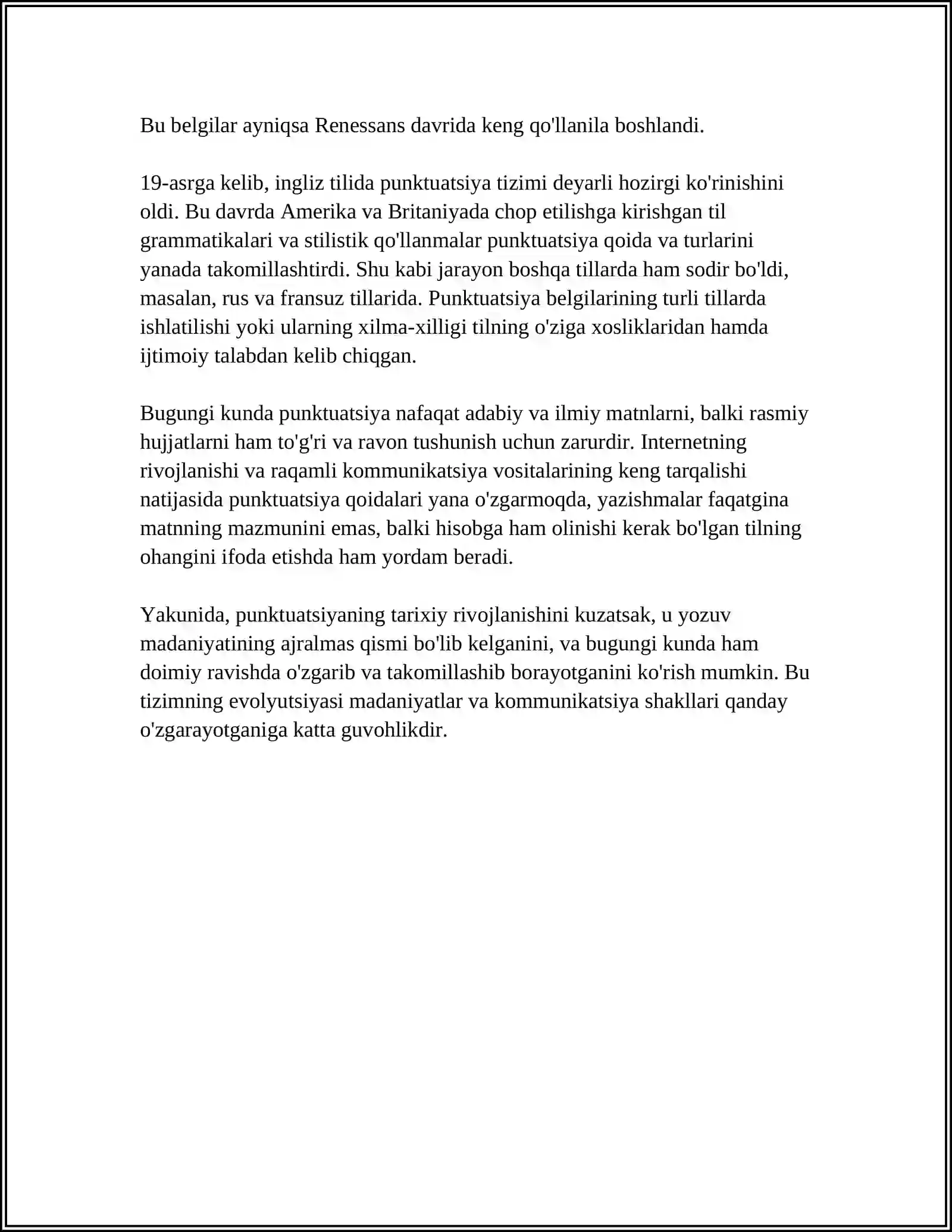 Bu belgilar ayniqsa Renessans davrida keng qo'llanila boshlandi.

19-asrga kelib, ingliz tilida punktuatsiya tizimi deyarli hozirgi ko'rinishini oldi. Bu davrda Amerika va Britaniyada chop etilishga kirishgan til grammatikalari va stilistik qo'llanmalar punktuatsiya qoida va turlarini yanada takomillashtirdi. Shu kabi jarayon boshqa tillarda ham sodir bo'ldi, masalan, rus va fransuz tillarida. Punktuatsiya belgilarining turli tillarda ishlatilishi yoki ularning xilma-xilligi tilning o'ziga xosliklaridan hamda ijtimoiy talabdan kelib chiqgan.

Bugungi kunda punktuatsiya nafaqat adabiy va ilmiy matnlarni, balki rasmiy hujjatlarni ham to'g'ri va ravon tushunish uchun zarurdir. Internetning rivojlanishi va raqamli kommunikatsiya vositalarining keng tarqalishi natijasida punktuatsiya qoidalari yana o'zgarmoqda, yazishmalar faqatgina matnning mazmunini emas, balki hisobga ham olinishi kerak bo'lgan tilning ohangini ifoda etishda ham yordam beradi.

Yakunida, punktuatsiyaning tarixiy rivojlanishini kuzatsak, u yozuv madaniyatining ajralmas qismi bo'lib kelganini, va bugungi kunda ham doimiy ravishda o'zgarib va takomillashib borayotganini ko'rish mumkin. Bu tizimning evolyutsiyasi madaniyatlar va kommunikatsiya shakllari qanday o'zgarayotganiga katta guvohlikdir.